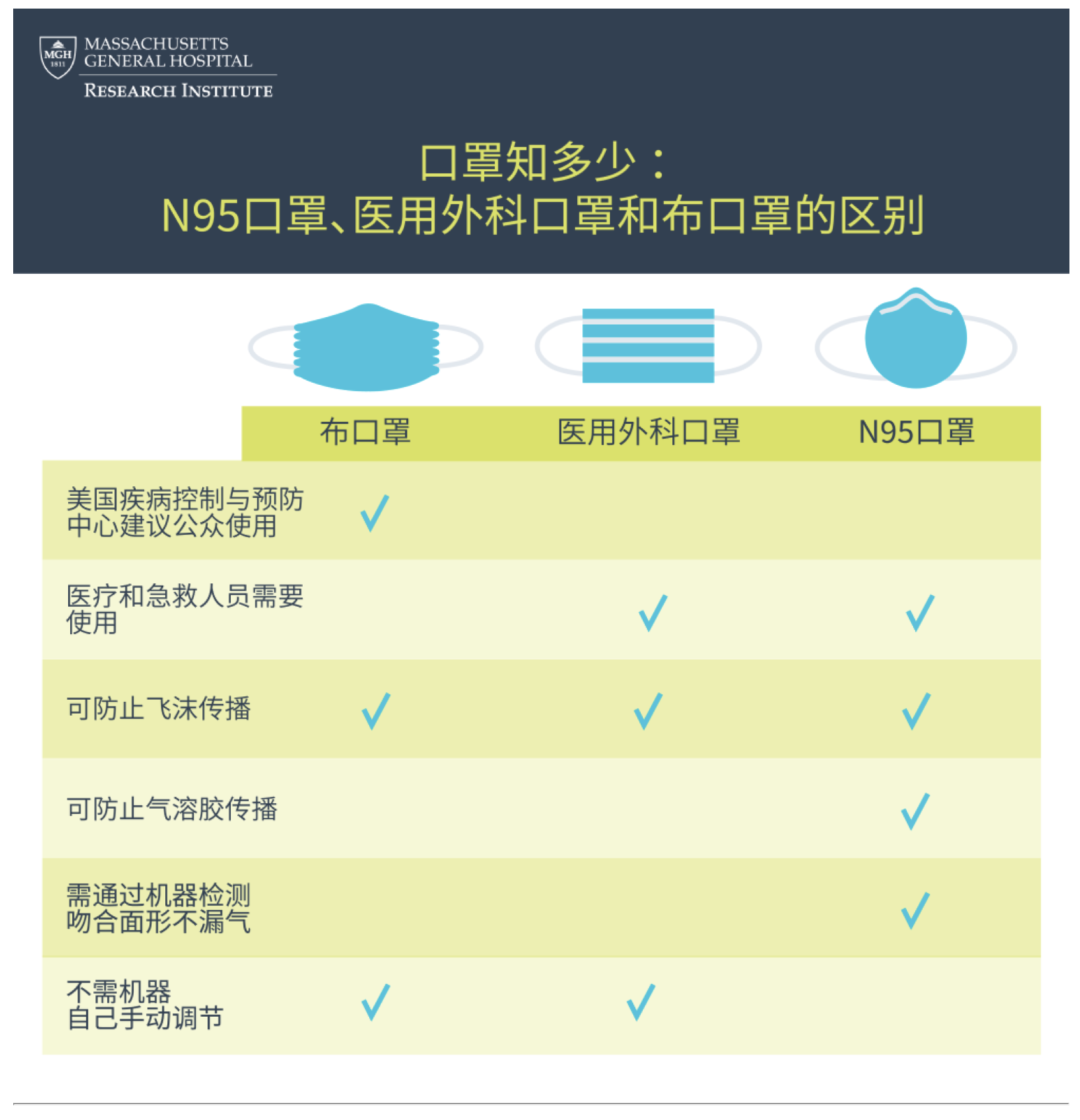 MGH 1811
MASSACHUSETTS GENERAL HOSPITAL
RESEARCH INSTITUTE

口罩知多少：
N95口罩、医用外科口罩和布口罩的区别

| | 布口罩 | 医用外科口罩 | N95口罩 |
|---|---|---|---|
| 美国疾病控制与预防中心建议公众使用 | ✓ | | |
| 医疗和急救人员需要使用 | | ✓ | ✓ |
| 可防止飞沫传播 | ✓ | ✓ | ✓ |
| 可防止气溶胶传播 | | | ✓ |
| 需通过机器检测吻合面形不漏气 | | | ✓ |
| 不需机器自己手动调节 | ✓ | ✓ | |